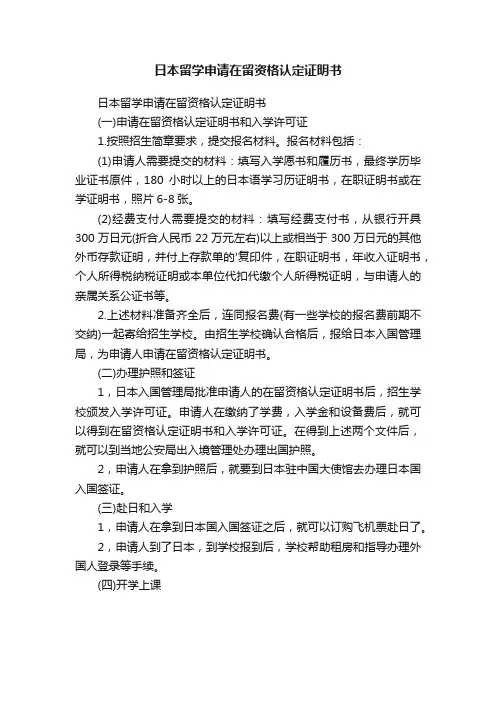 日本留学申请在留资格认定证明书

日本留学申请在留资格认定证明书

(一)申请在留资格认定证明书和入学许可证

1.按照招生简章要求，提交报名材料。报名材料包括：

(1)申请人需要提交的材料：填写入学愿书和履历书，最终学历毕业证书原件，180 小时以上的日本语学习历证明书，在职证明书或在学证明书，照片 6-8 张。

(2)经费支付人需要提交的材料：填写经费支付书，从银行开具 300 万日元(折合人民币 22 万元左右)以上或相当于 300 万日元的其他外币存款证明，并付上存款单的'复印件，在职证明书，年收入证明书，个人所得税纳税证明或本单位代扣代缴个人所得税证明，与申请人的亲属关系公证书等。

2.上述材料准备齐全后，连同报名费(有一些学校的报名费前期不交纳)一起寄给招生学校。由招生学校确认合格后，报给日本入国管理局，为申请人申请在留资格认定证明书。

(二)办理护照和签证

1，日本入国管理局批准申请人的在留资格认定证明书后，招生学校颁发入学许可证。申请人在缴纳了学费，入学金和设备费后，就可以得到在留资格认定证明书和入学许可证。在得到上述两个文件后，就可以到当地公安局出入境管理处办理出国护照。

2，申请人在拿到护照后，就要到日本驻中国大使馆去办理日本国入国签证。

(三)赴日和入学

1，申请人在拿到日本国入国签证之后，就可以订购飞机票赴日了。

2，申请人到了日本，到学校报到后，学校帮助租房和指导办理外国人登录等手续。

(四)开学上课